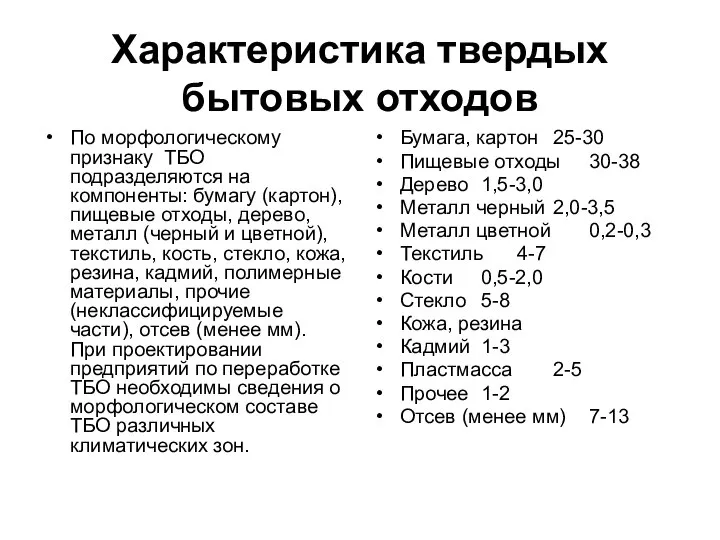 Характеристика твердых бытовых отходов

• По морфологическому признаку ТБО подразделяются на компоненты: бумагу (картон), пищевые отходы, дерево, металл (черный и цветной), текстиль, кость, стекло, кожа, резина, кадмий, полимерные материалы, прочие (неклассифицируемые части), отсев (менее мм). При проектировании предприятий по переработке ТБО необходимы сведения о морфологическом составе ТБО различных климатических зон.

• Бумага, картон 25-30
• Пищевые отходы 30-38
• Дерево 1,5-3,0
• Металл черный 2,0-3,5
• Металл цветной 0,2-0,3
• Текстиль 4-7
• Кости 0,5-2,0
• Стекло 5-8
• Кожа, резина
• Кадмий 1-3
• Пластмасса 2-5
• Прочее 1-2
• Отсев (менее мм) 7-13